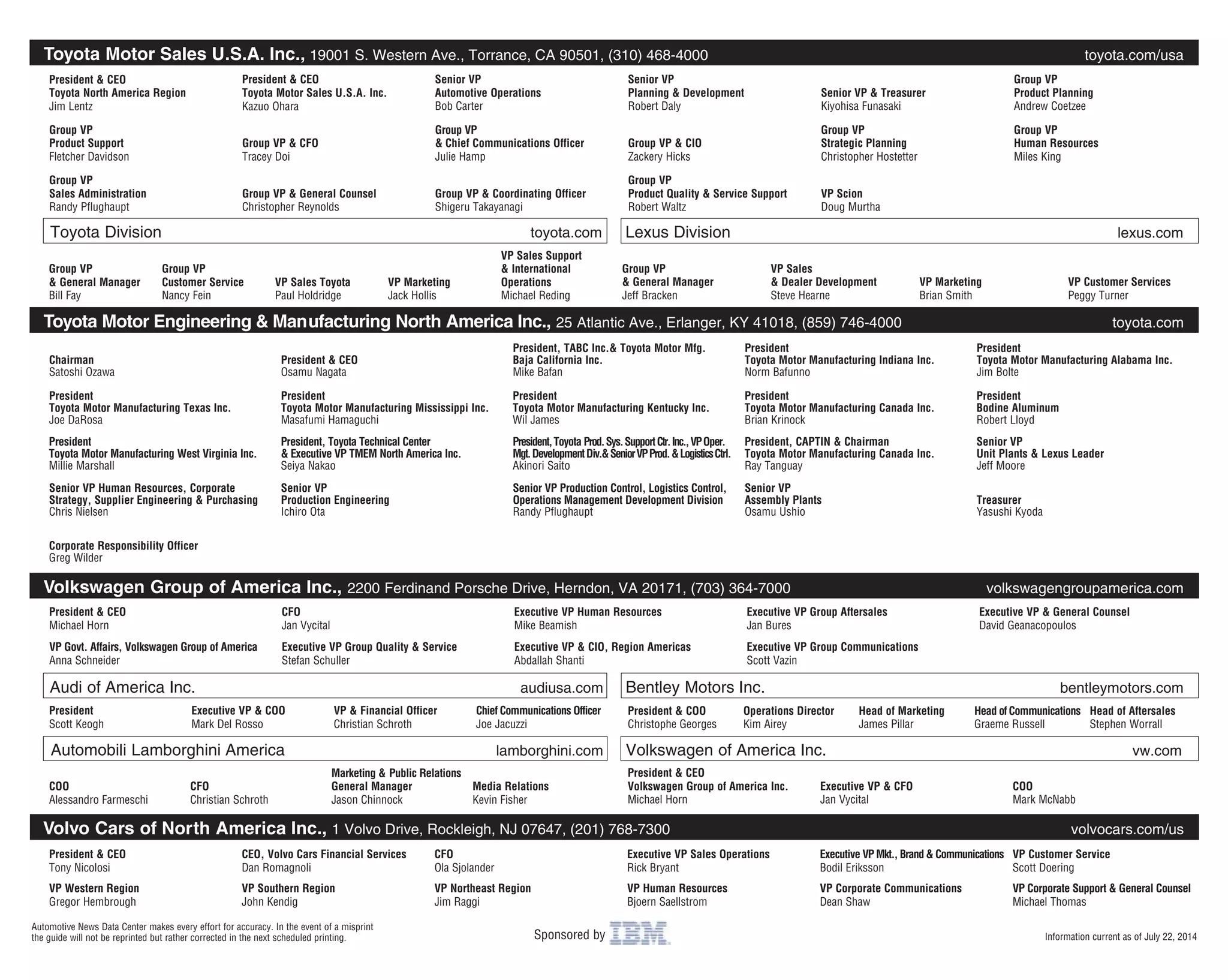 Toyota Motor Sales U.S.A. Inc., 19001 S. Western Ave., Torrance, CA 90501, (310) 468-4000 toyota.com/usa

President & CEO
Toyota North America Region
Jim Lentz

President & CEO
Toyota Motor Sales U.S.A. Inc.
Kazuo Ohara

Senior VP
Automotive Operations
Bob Carter

Senior VP
Planning & Development
Robert Daly

Senior VP & Treasurer
Kiyohisa Funasaki

Group VP
Product Planning
Andrew Coetzee

Group VP
Product Support
Fletcher Davidson

Group VP & CFO
Tracey Doi

Group VP
& Chief Communications Officer
Julie Hamp

Group VP & CIO
Zackery Hicks

Group VP
Strategic Planning
Christopher Hostetter

Group VP
Human Resources
Miles King

Group VP
Sales Administration
Randy Pflughaupt

Group VP & General Counsel
Christopher Reynolds

Group VP & Coordinating Officer
Shigeru Takayanagi

Group VP
Product Quality & Service Support
Robert Waltz

VP Scion
Doug Murtha

Toyota Division toyota.com

Group VP
& General Manager
Bill Fay

Group VP
Customer Service
Nancy Fein

VP Sales Toyota
Paul Holdridge

VP Marketing
Jack Hollis

VP Sales Support
& International
Operations
Michael Reding

Lexus Division lexus.com

Group VP
& General Manager
Jeff Bracken

VP Sales
& Dealer Development
Steve Hearne

VP Marketing
Brian Smith

VP Customer Services
Peggy Turner

Toyota Motor Engineering & Manufacturing North America Inc., 25 Atlantic Ave., Erlanger, KY 41018, (859) 746-4000 toyota.com

Chairman
Satoshi Ozawa

President & CEO
Osamu Nagata

President, TABC Inc.& Toyota Motor Mfg.
Baja California Inc.
Mike Bafan

President
Toyota Motor Manufacturing Indiana Inc.
Norm Bafunno

President
Toyota Motor Manufacturing Alabama Inc.
Jim Bolte

President
Toyota Motor Manufacturing Texas Inc.
Joe DaRosa

President
Toyota Motor Manufacturing Mississippi Inc.
Masafumi Hamaguchi

President
Toyota Motor Manufacturing Kentucky Inc.
Wil James

President
Toyota Motor Manufacturing Canada Inc.
Brian Krinock

President
Bodine Aluminum
Robert Lloyd

President
Toyota Motor Manufacturing West Virginia Inc.
Millie Marshall

President, Toyota Technical Center
& Executive VP TMEM North America Inc.
Seiya Nakao

President, Toyota Prod. Sys. Support Ctr. Inc., VP Oper. Mgt. Development Div.& Senior VP Prod. & Logistics Ctrl.
Akinori Saito

President, CAPTIN & Chairman
Toyota Motor Manufacturing Canada Inc.
Ray Tanguay

Senior VP
Unit Plants & Lexus Leader
Jeff Moore

Senior VP Human Resources, Corporate Strategy, Supplier Engineering & Purchasing
Chris Nielsen

Senior VP
Production Engineering
Ichiro Ota

Senior VP Production Control, Logistics Control, Operations Management Development Division
Randy Pflughaupt

Senior VP
Assembly Plants
Osamu Ushio

Treasurer
Yasushi Kyoda

Corporate Responsibility Officer
Greg Wilder

Volkswagen Group of America Inc., 2200 Ferdinand Porsche Drive, Herndon, VA 20171, (703) 364-7000 volkswagengroupamerica.com

President & CEO
Michael Horn

CFO
Jan Vycital

Executive VP Human Resources
Mike Beamish

Executive VP Group Aftersales
Jan Bures

Executive VP & General Counsel
David Geanacopoulos

VP Govt. Affairs, Volkswagen Group of America
Anna Schneider

Executive VP Group Quality & Service
Stefan Schuller

Executive VP & CIO, Region Americas
Abdallah Shanti

Executive VP Group Communications
Scott Vazin

Audi of America Inc. audiusa.com

President
Scott Keogh

Executive VP & COO
Mark Del Rosso

VP & Financial Officer
Christian Schroth

Chief Communications Officer
Joe Jacuzzi

Bentley Motors Inc. bentleymotors.com

President & COO
Christophe Georges

Operations Director
Kim Airey

Head of Marketing
James Pillar

Head of Communications
Graeme Russell

Head of Aftersales
Stephen Worrall

Automobili Lamborghini America lamborghini.com

COO
Alessandro Farmeschi

CFO
Christian Schroth

Marketing & Public Relations
General Manager
Jason Chinnock

Media Relations
Kevin Fisher

Volkswagen of America Inc. vw.com

President & CEO
Volkswagen Group of America Inc.
Michael Horn

Executive VP & CFO
Jan Vycital

COO
Mark McNabb

Volvo Cars of North America Inc., 1 Volvo Drive, Rockleigh, NJ 07647, (201) 768-7300 volvocars.com/us

President & CEO
Tony Nicolosi

CEO, Volvo Cars Financial Services
Dan Romagnoli

CFO
Ola Sjolander

Executive VP Sales Operations
Rick Bryant

Executive VP Mkt., Brand & Communications
Bodil Eriksson

VP Customer Service
Scott Doering

VP Western Region
Gregor Hembrough

VP Southern Region
John Kendig

VP Northeast Region
Jim Raggi

VP Human Resources
Bjoern Saellstrom

VP Corporate Communications
Dean Shaw

VP Corporate Support & General Counsel
Michael Thomas

Automotive News Data Center makes every effort for accuracy. In the event of a misprint the guide will not be reprinted but rather corrected in the next scheduled printing.

Sponsored by IBM

Information current as of July 22, 2014